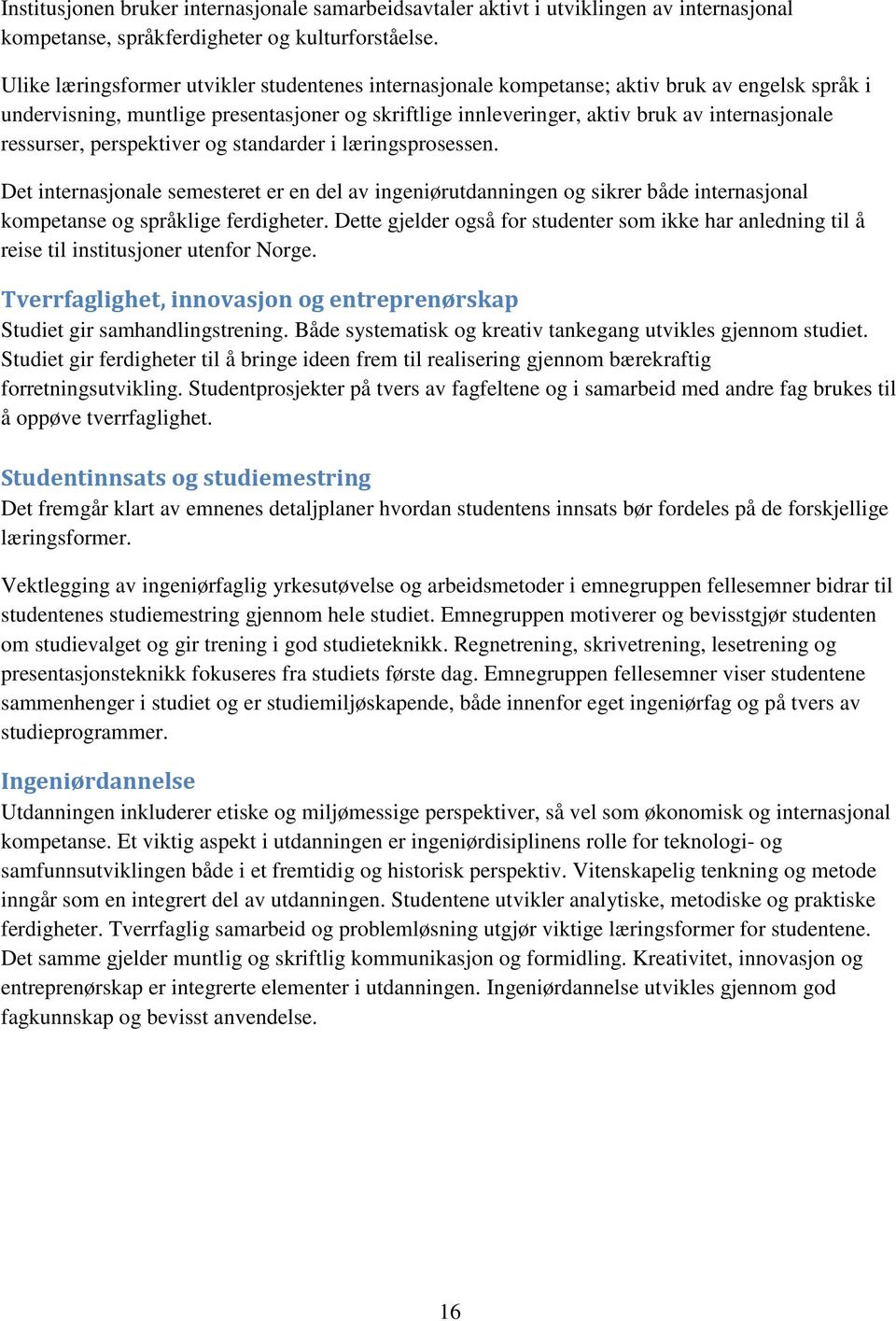 Institusjonen bruker internasjonale samarbeidsavtaler aktivt i utviklingen av internasjonal kompetanse, språkferdigheter og kulturforståelse.

Ulike læringsformer utvikler studentenes internasjonale kompetanse; aktiv bruk av engelsk språk i undervisning, muntlige presentasjoner og skriftlige innleveringer, aktiv bruk av internasjonale ressurser, perspektiver og standarder i læringsprosessen.

Det internasjonale semesteret er en del av ingeniørutdanningen og sikrer både internasjonal kompetanse og språklige ferdigheter. Dette gjelder også for studenter som ikke har anledning til å reise til institusjoner utenfor Norge.

Tverrfaglighet, innovasjon og entreprenørskap
Studiet gir samhandlingstrening. Både systematisk og kreativ tankegang utvikles gjennom studiet. Studiet gir ferdigheter til å bringe ideen frem til realisering gjennom bærekraftig forretningsutvikling. Studentprosjekter på tvers av fagfeltene og i samarbeid med andre fag brukes til å oppøve tverrfaglighet.

Studentinnsats og studiemestring
Det fremgår klart av emnenes detaljplaner hvordan studentens innsats bør fordeles på de forskjellige læringsformer.

Vektlegging av ingeniørfaglig yrkesutøvelse og arbeidsmetoder i emnegruppen fellesemner bidrar til studentenes studiemestring gjennom hele studiet. Emnegruppen motiverer og bevisstgjør studenten om studievalget og gir trening i god studieteknikk. Regnetrening, skrivetrening, lesetrening og presentasjonsteknikk fokuseres fra studiets første dag. Emnegruppen fellesemner viser studentene sammenhenger i studiet og er studiemiljøskapende, både innenfor eget ingeniørfag og på tvers av studieprogrammer.

Ingeniørdannelse
Utdanningen inkluderer etiske og miljømessige perspektiver, så vel som økonomisk og internasjonal kompetanse. Et viktig aspekt i utdanningen er ingeniørdisiplinens rolle for teknologi- og samfunnsutviklingen både i et fremtidig og historisk perspektiv. Vitenskapelig tenkning og metode inngår som en integrert del av utdanningen. Studentene utvikler analytiske, metodiske og praktiske ferdigheter. Tverrfaglig samarbeid og problemløsning utgjør viktige læringsformer for studentene. Det samme gjelder muntlig og skriftlig kommunikasjon og formidling. Kreativitet, innovasjon og entreprenørskap er integrerte elementer i utdanningen. Ingeniørdannelse utvikles gjennom god fagkunnskap og bevisst anvendelse.

16